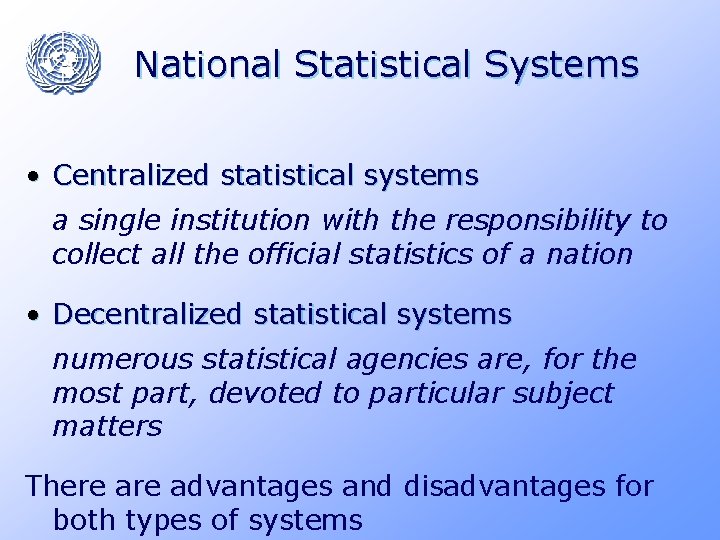 National Statistical Systems

• Centralized statistical systems

a single institution with the responsibility to collect all the official statistics of a nation

• Decentralized statistical systems

numerous statistical agencies are, for the most part, devoted to particular subject matters

There are advantages and disadvantages for both types of systems